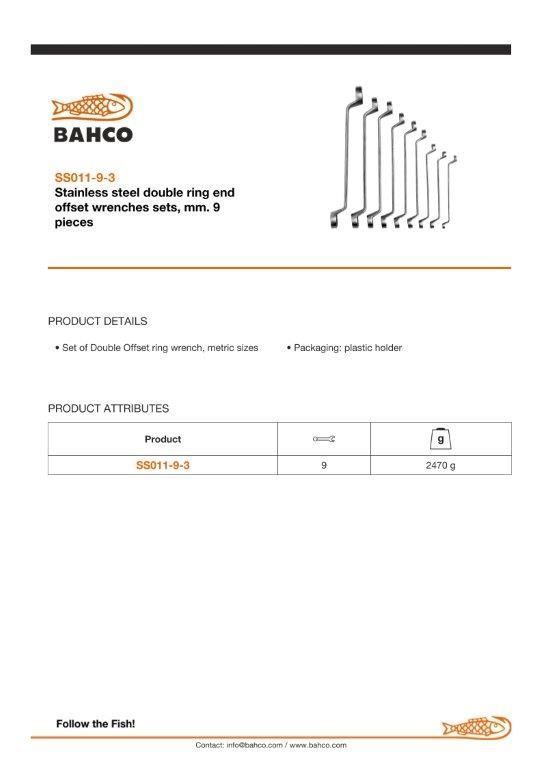 BAHCO

SS011-9-3
Stainless steel double ring end offset wrenches sets, mm. 9 pieces

PRODUCT DETAILS

• Set of Double Offset ring wrench, metric sizes

• Packaging: plastic holder

PRODUCT ATTRIBUTES

| Product |  | g |
|---|---|---|
| SS011-9-3 | 9 | 2470 g |

Follow the Fish!

Contact: info@bahco.com / www.bahco.com